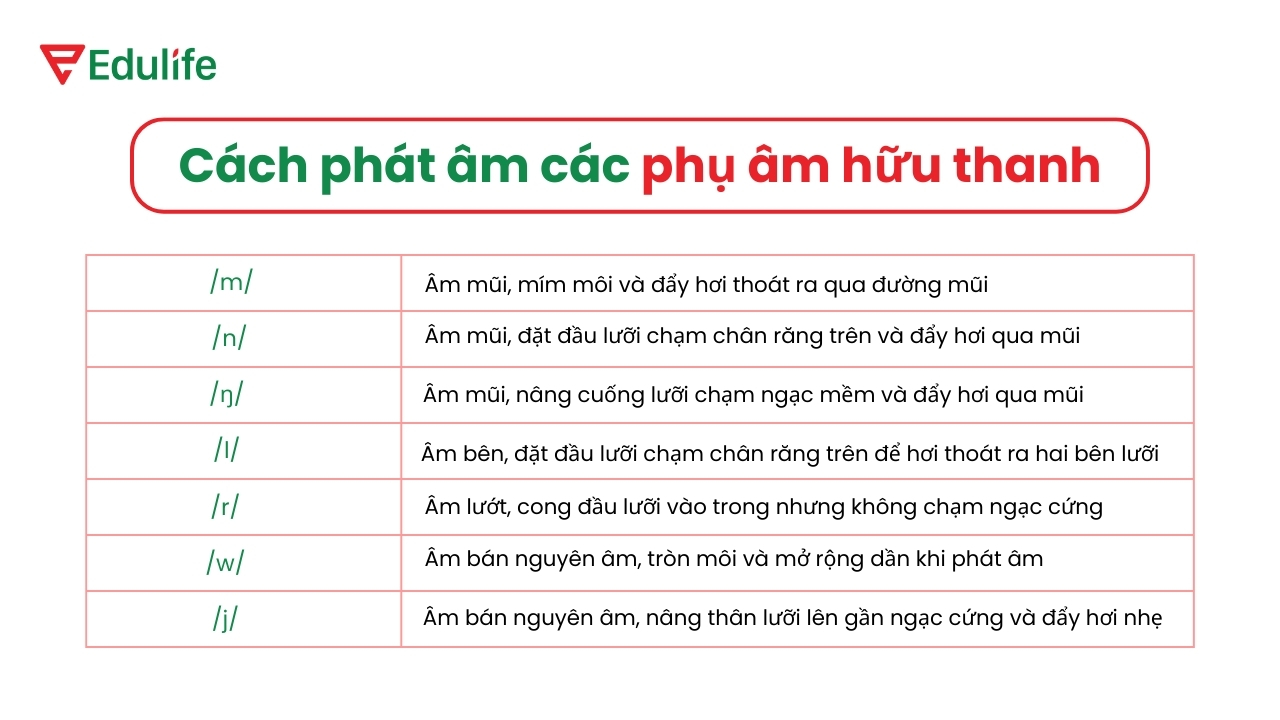 Edulife

Cách phát âm các phụ âm hữu thanh

| /m/ | Âm mũi, mím môi và đẩy hơi thoát ra qua đường mũi |
|---|---|
| /n/ | Âm mũi, đặt đầu lưỡi chạm chân răng trên và đẩy hơi qua mũi |
| /ŋ/ | Âm mũi, nâng cuống lưỡi chạm ngạc mềm và đẩy hơi qua mũi |
| /l/ | Âm bên, đặt đầu lưỡi chạm chân răng trên để hơi thoát ra hai bên lưỡi |
| /r/ | Âm lướt, cong đầu lưỡi vào trong nhưng không chạm ngạc cứng |
| /w/ | Âm bán nguyên âm, tròn môi và mở rộng dần khi phát âm |
| /j/ | Âm bán nguyên âm, nâng thân lưỡi lên gần ngạc cứng và đẩy hơi nhẹ |